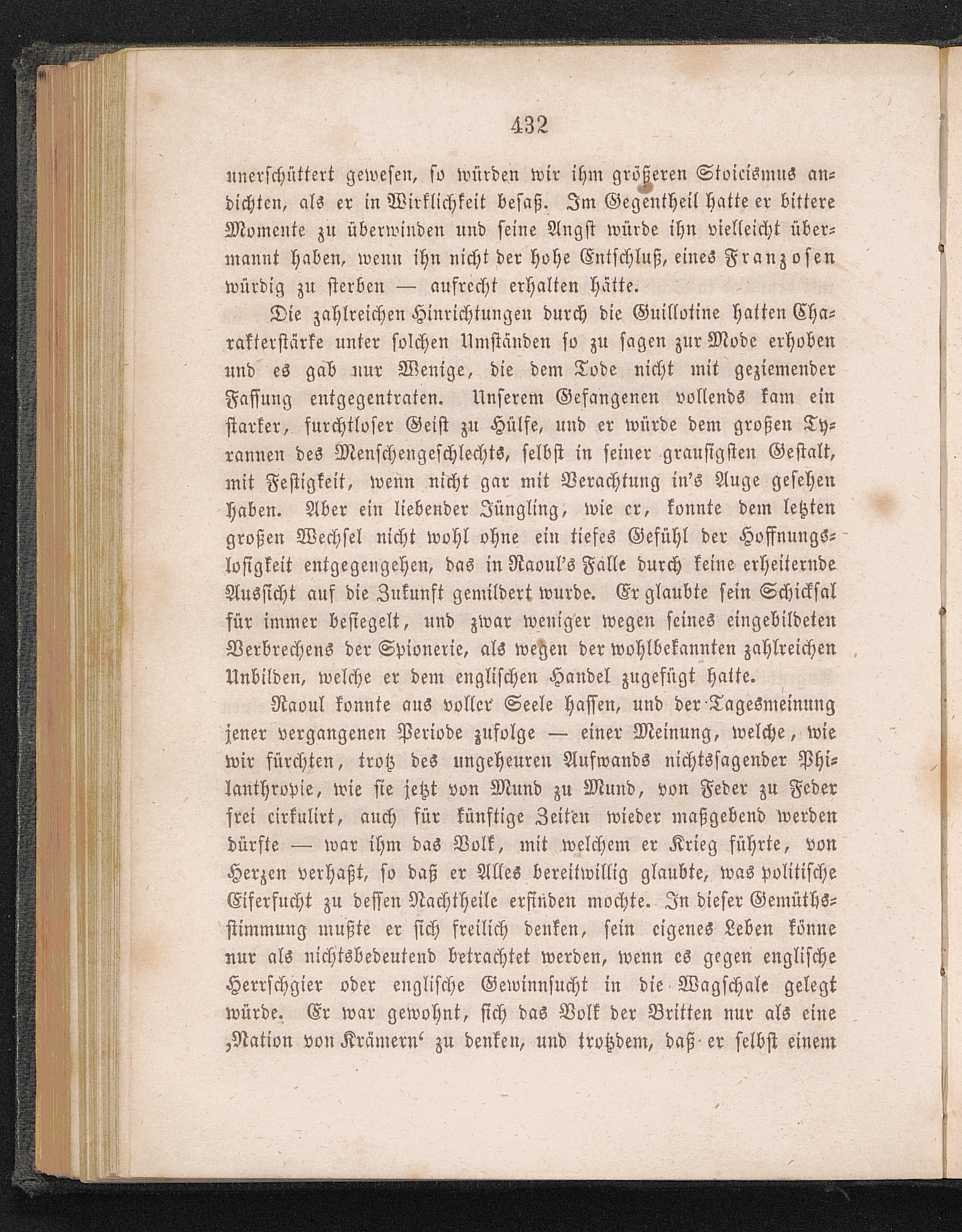 432

unerschüttert gewesen, so würden wir ihm größeren Stoicismus andichten, als er in Wirklichkeit besaß. Im Gegentheil hatte er bittere Momente zu überwinden und seine Angst würde ihn vielleicht übermannt haben, wenn ihn nicht der hohe Entschluß, eines Franzosen würdig zu sterben — aufrecht erhalten hätte.

Die zahlreichen Hinrichtungen durch die Guillotine hatten Charakterstärke unter solchen Umständen so zu sagen zur Mode erhoben und es gab nur Wenige, die dem Tode nicht mit geziemender Fassung entgegentraten. Unserem Gefangenen vollends kam ein starker, furchtloser Geist zu Hülfe, und er würde dem großen Tyrannen des Menschengeschlechts, selbst in seiner grausigsten Gestalt, mit Festigkeit, wenn nicht gar mit Verachtung in's Auge gesehen haben. Aber ein liebender Jüngling, wie er, konnte dem letzten großen Wechsel nicht wohl ohne ein tiefes Gefühl der Hoffnungslosigkeit entgegengehen, das in Raoul's Falle durch keine erheiternde Aussicht auf die Zukunft gemildert wurde. Er glaubte sein Schicksal für immer besiegelt, und zwar weniger wegen seines eingebildeten Verbrechens der Spionerie, als wegen der wohlbekannten zahlreichen Unbilden, welche er dem englischen Handel zugefügt hatte.

Raoul konnte aus voller Seele hassen, und der Tagesmeinung jener vergangenen Periode zufolge — einer Meinung, welche, wie wir fürchten, trotz des ungeheuren Aufwands nichtssagender Philanthropie, wie sie jetzt von Mund zu Mund, von Feder zu Feder frei cirkulirt, auch für künftige Zeiten wieder maßgebend werden dürfte — war ihm das Volk, mit welchem er Krieg führte, von Herzen verhaßt, so daß er Alles bereitwillig glaubte, was politische Eiferſucht zu dessen Nachtheile erfinden mochte. In dieser Gemüthsstimmung mußte er sich freilich denken, sein eigenes Leben könne nur als nichtsbedeutend betrachtet werden, wenn es gegen englische Herrschgier oder englische Gewinnsucht in die Wagschale gelegt würde. Er war gewohnt, sich das Volk der Britten nur als eine ‚Nation von Krämern‘ zu denken, und trotzdem, daß er selbst einem